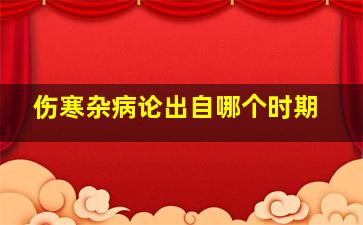 伤寒杂病论出自哪个时期